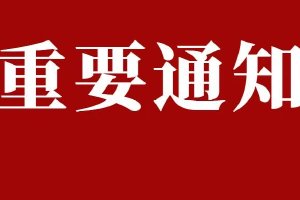 重要通知